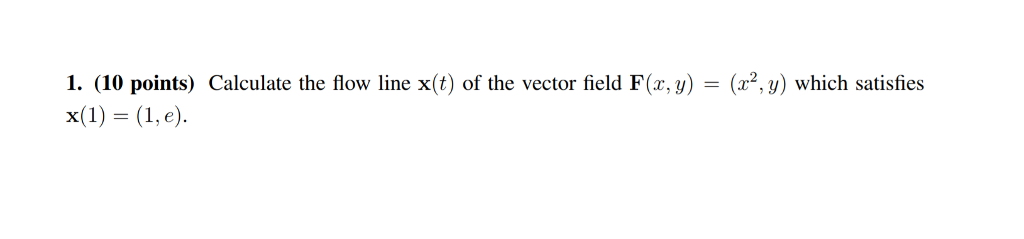 **1. (10 points)** Calculate the flow line $\mathbf{x}(t)$ of the vector field $\mathbf{F}(x, y) = (x^2, y)$ which satisfies $\mathbf{x}(1) = (1, e)$.